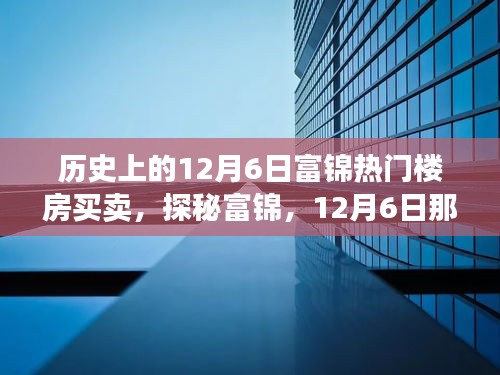 历史上的12月6日富锦热门楼房买卖，探秘富锦，12月6日那